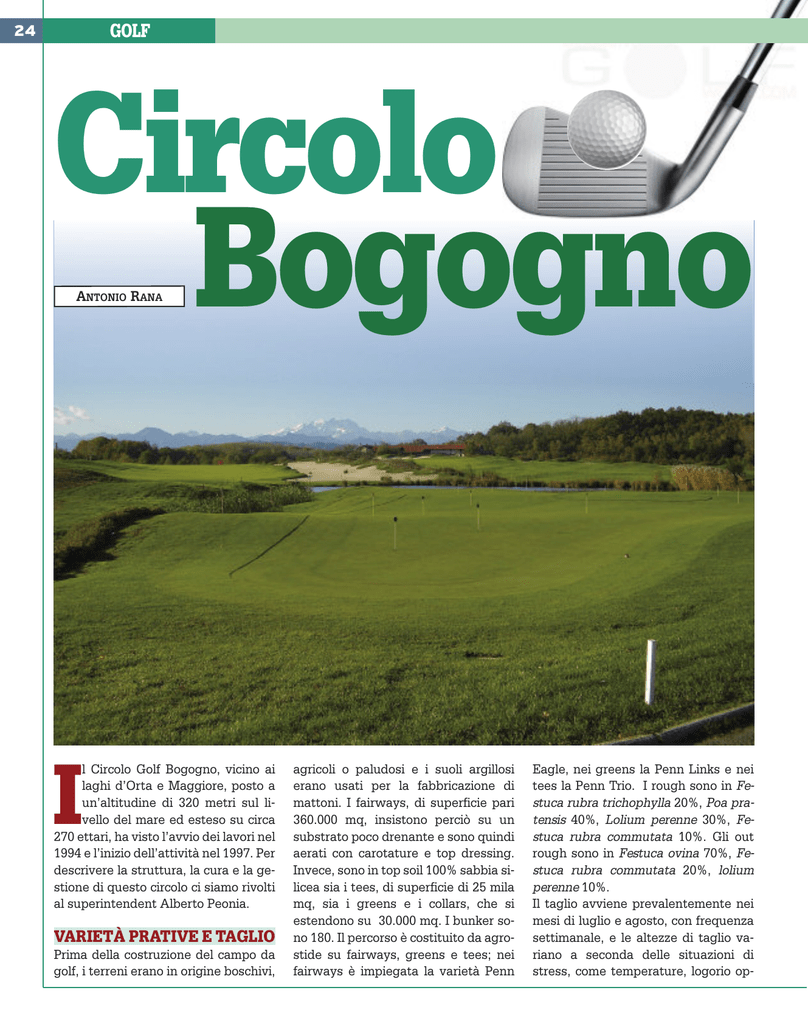 24 GOLF

Circolo Bogogno

ANTONIO RANA

Il Circolo Golf Bogogno, vicino ai laghi d'Orta e Maggiore, posto a un'altitudine di 320 metri sul livello del mare ed esteso su circa 270 ettari, ha visto l'avvio dei lavori nel 1994 e l'inizio dell'attività nel 1997. Per descrivere la struttura, la cura e la gestione di questo circolo ci siamo rivolti al superintendent Alberto Peonia.

VARIETÀ PRATIVE E TAGLIO
Prima della costruzione del campo da golf, i terreni erano in origine boschivi, agricoli o paludosi e i suoli argillosi erano usati per la fabbricazione di mattoni. I fairways, di superficie pari 360.000 mq, insistono perciò su un substrato poco drenante e sono quindi aerati con carotature e top dressing. Invece, sono in top soil 100% sabbia silicea sia i tees, di superficie di 25 mila mq, sia i greens e i collars, che si estendono su 30.000 mq. I bunker sono 180. Il percorso è costituito da agrostide su fairways, greens e tees; nei fairways è impiegata la varietà Penn Eagle, nei greens la Penn Links e nei tees la Penn Trio. I rough sono in Festuca rubra trichophylla 20%, Poa pratensis 40%, Lolium perenne 30%, Festuca rubra commutata 10%. Gli out rough sono in Festuca ovina 70%, Festuca rubra commutata 20%, lolium perenne 10%.
Il taglio avviene prevalentemente nei mesi di luglio e agosto, con frequenza settimanale, e le altezze di taglio variano a seconda delle situazioni di stress, come temperature, logorio op-